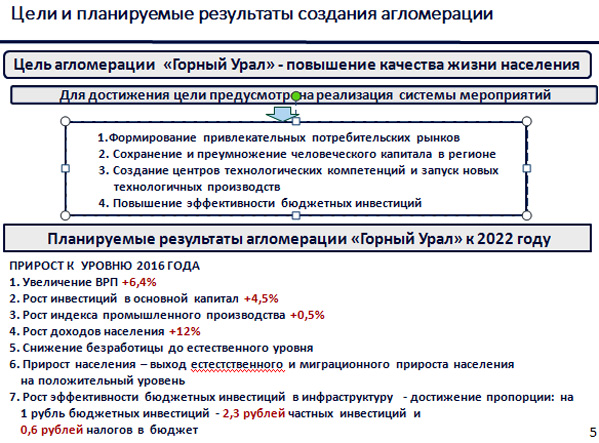 Цели и планируемые результаты создания агломерации

Цель агломерации «Горный Урал» - повышение качества жизни населения

Для достижения цели предусмотрена реализация системы мероприятий

1.Формирование привлекательных потребительских рынков
2. Сохранение и преумножение человеческого капитала в регионе
3. Создание центров технологических компетенций и запуск новых технологичных производств
4. Повышение эффективности бюджетных инвестиций

Планируемые результаты агломерации «Горный Урал» к 2022 году

ПРИРОСТ К УРОВНЮ 2016 ГОДА
1. Увеличение ВРП +6,4%
2. Рост инвестиций в основной капитал +4,5%
3. Рост индекса промышленного производства +0,5%
4. Рост доходов населения +12%
5. Снижение безработицы до естественного уровня
6. Прирост населения – выход естестственного и миграционного прироста населения на положительный уровень
7. Рост эффективности бюджетных инвестиций в инфраструктуру - достижение пропорции: на 1 рубль бюджетных инвестиций - 2,3 рублей частных инвестиций и 0,6 рублей налогов в бюджет

5